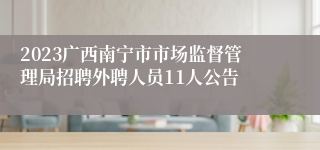 2023广西南宁市市场监督管理局招聘外聘人员11人公告